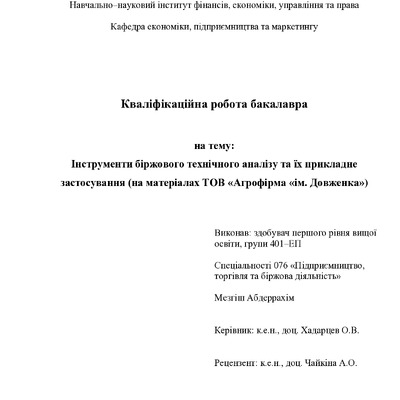 Навчально–науковий інститут фінансів, економіки, управління та права

Кафедра економіки, підприємництва та маркетингу

Кваліфікаційна робота бакалавра

на тему:
Інструменти біржового технічного аналізу та їх прикладне застосування (на матеріалах ТОВ «Агрофірма «ім. Довженка»)

Виконав: здобувач першого рівня вищої освіти, групи 401–ЕП

Спеціальності 076 «Підприємництво, торгівля та біржова діяльність»

Мезгіш Абдеррахім

Керівник: к.е.н., доц. Хадарцев О.В.

Рецензент: к.е.н., доц. Чайкіна А.О.